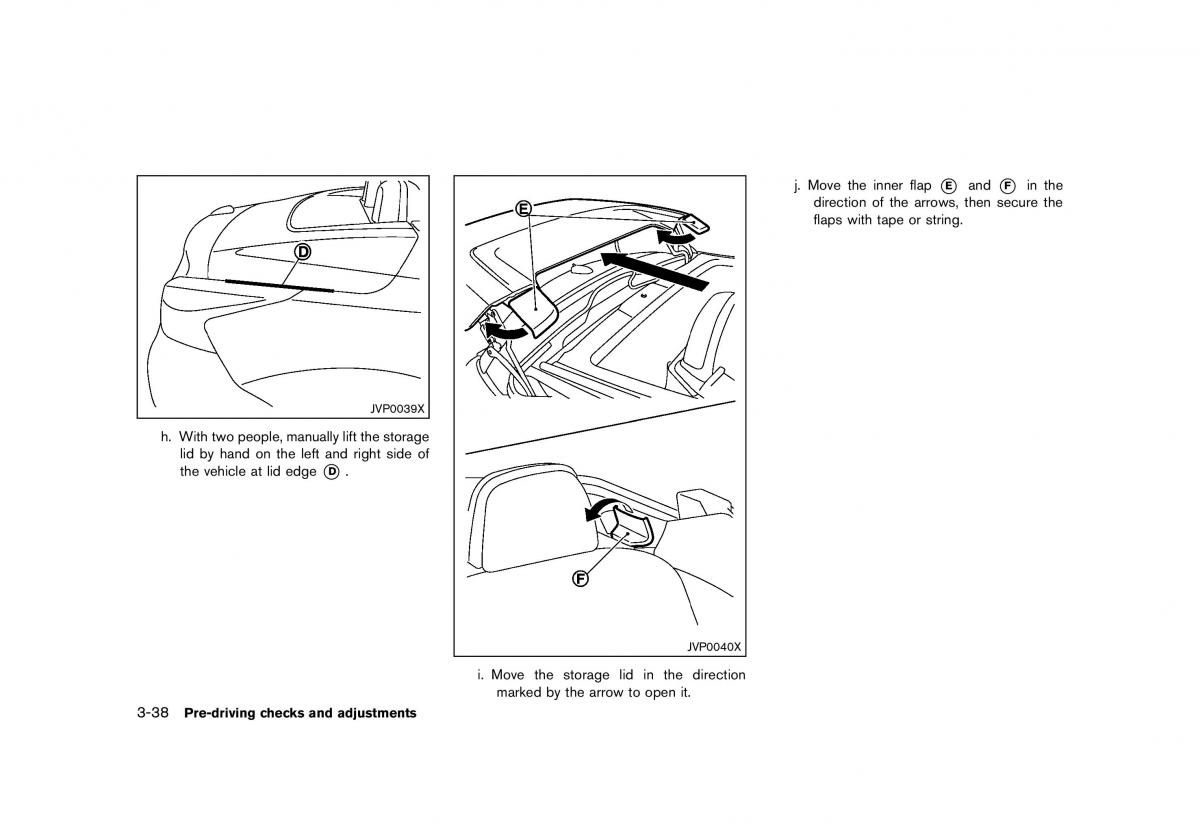 D

JVP0039X

h. With two people, manually lift the storage lid by hand on the left and right side of the vehicle at lid edge D .

E

F

JVP0040X

i. Move the storage lid in the direction marked by the arrow to open it.

j. Move the inner flap E and F in the direction of the arrows, then secure the flaps with tape or string.

3-38 Pre-driving checks and adjustments